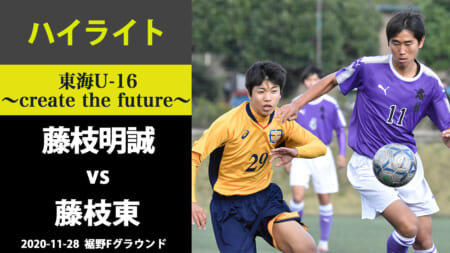 ハイライト

東海U-16
〜create the future〜

藤枝明誠

vs

藤枝東

2020-11-28 裾野Fグラウンド

29

11